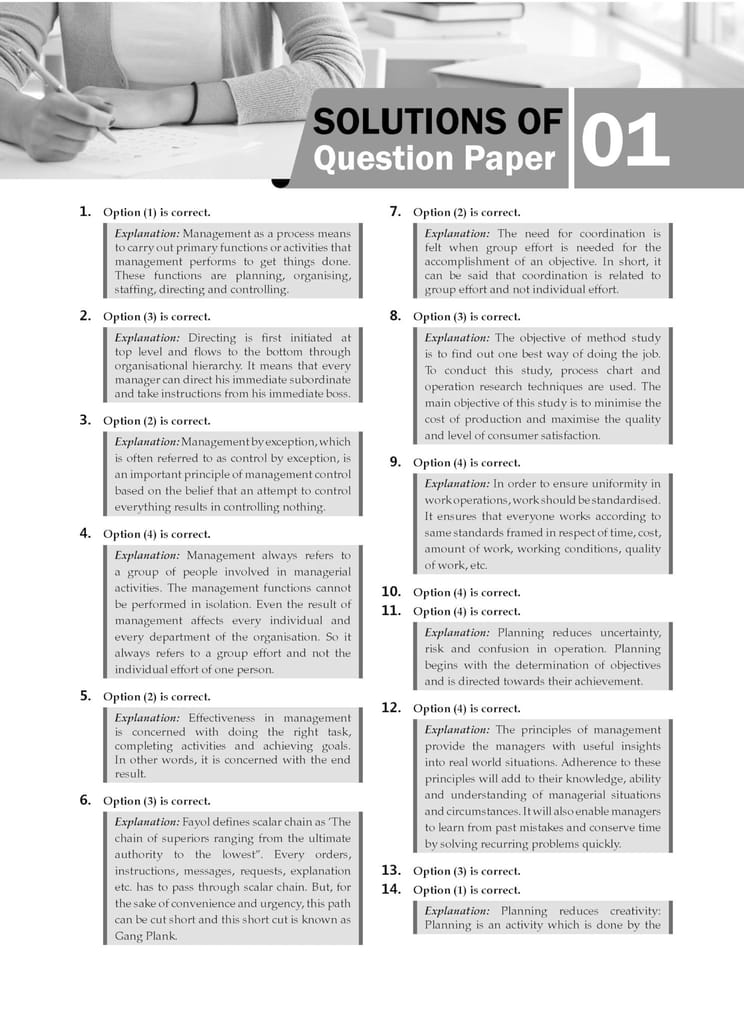 SOLUTIONS OF
Question Paper 01

1. Option (1) is correct.

Explanation: Management as a process means to carry out primary functions or activities that management performs to get things done. These functions are planning, organising, staffing, directing and controlling.

2. Option (3) is correct.

Explanation: Directing is first initiated at top level and flows to the bottom through organisational hierarchy. It means that every manager can direct his immediate subordinate and take instructions from his immediate boss.

3. Option (2) is correct.

Explanation: Management by exception, which is often referred to as control by exception, is an important principle of management control based on the belief that an attempt to control everything results in controlling nothing.

4. Option (4) is correct.

Explanation: Management always refers to a group of people involved in managerial activities. The management functions cannot be performed in isolation. Even the result of management affects every individual and every department of the organisation. So it always refers to a group effort and not the individual effort of one person.

5. Option (2) is correct.

Explanation: Effectiveness in management is concerned with doing the right task, completing activities and achieving goals. In other words, it is concerned with the end result.

6. Option (3) is correct.

Explanation: Fayol defines scalar chain as 'The chain of superiors ranging from the ultimate authority to the lowest". Every orders, instructions, messages, requests, explanation etc. has to pass through scalar chain. But, for the sake of convenience and urgency, this path can be cut short and this short cut is known as Gang Plank.

7. Option (2) is correct.

Explanation: The need for coordination is felt when group effort is needed for the accomplishment of an objective. In short, it can be said that coordination is related to group effort and not individual effort.

8. Option (3) is correct.

Explanation: The objective of method study is to find out one best way of doing the job. To conduct this study, process chart and operation research techniques are used. The main objective of this study is to minimise the cost of production and maximise the quality and level of consumer satisfaction.

9. Option (4) is correct.

Explanation: In order to ensure uniformity in work operations, work should be standardised. It ensures that everyone works according to same standards framed in respect of time, cost, amount of work, working conditions, quality of work, etc.

10. Option (4) is correct.

11. Option (4) is correct.

Explanation: Planning reduces uncertainty, risk and confusion in operation. Planning begins with the determination of objectives and is directed towards their achievement.

12. Option (4) is correct.

Explanation: The principles of management provide the managers with useful insights into real world situations. Adherence to these principles will add to their knowledge, ability and understanding of managerial situations and circumstances. It will also enable managers to learn from past mistakes and conserve time by solving recurring problems quickly.

13. Option (3) is correct.

14. Option (1) is correct.

Explanation: Planning reduces creativity: Planning is an activity which is done by the